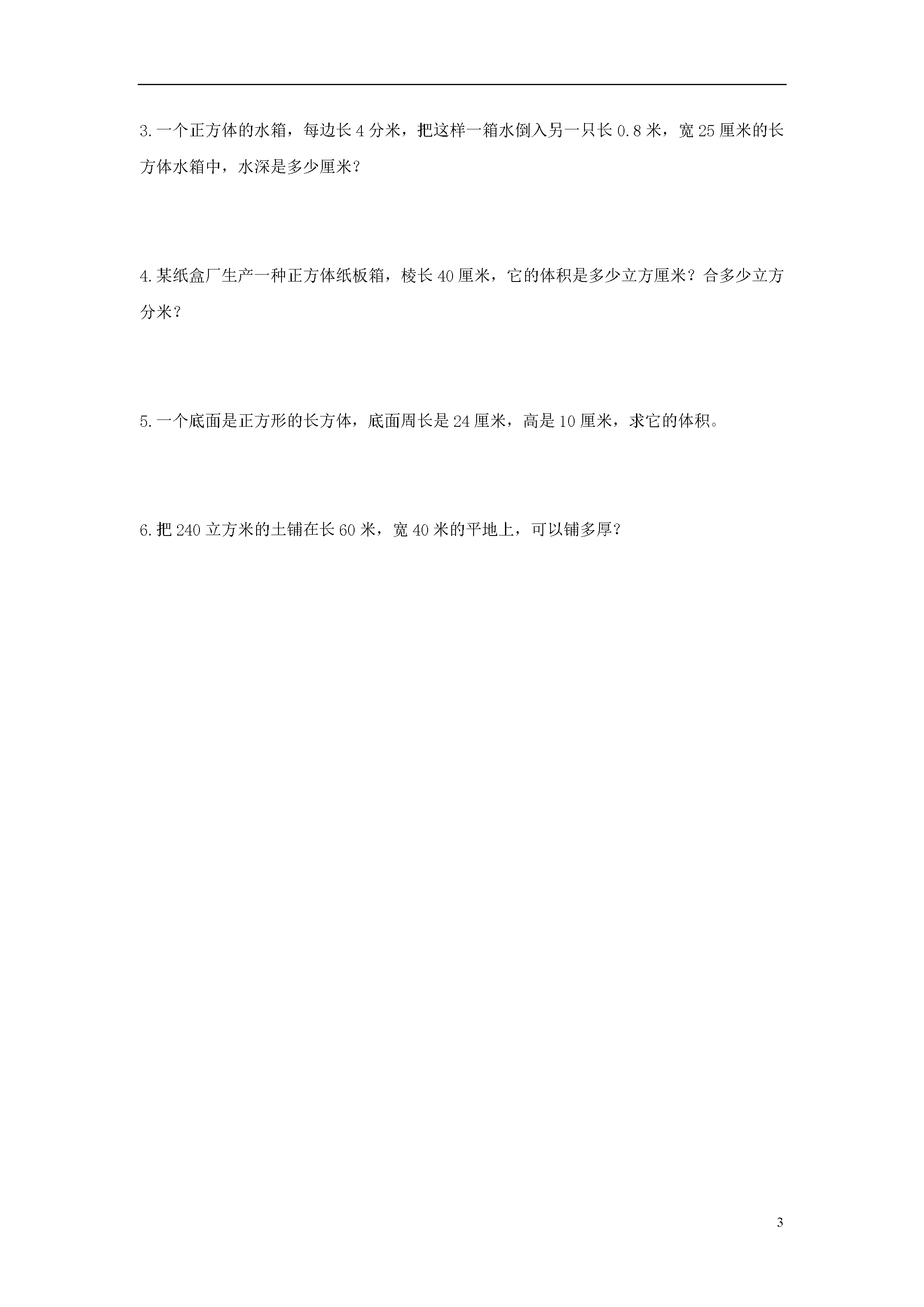 3.一个正方体的水箱，每边长 4 分米，把这样一箱水倒入另一只长 0.8 米，宽 25 厘米的长方体水箱中，水深是多少厘米？

4.某纸盒厂生产一种正方体纸板箱，棱长 40 厘米，它的体积是多少立方厘米？合多少立方分米？

5.一个底面是正方形的长方体，底面周长是 24 厘米，高是 10 厘米，求它的体积。

6.把 240 立方米的土铺在长 60 米，宽 40 米的平地上，可以铺多厚？

3